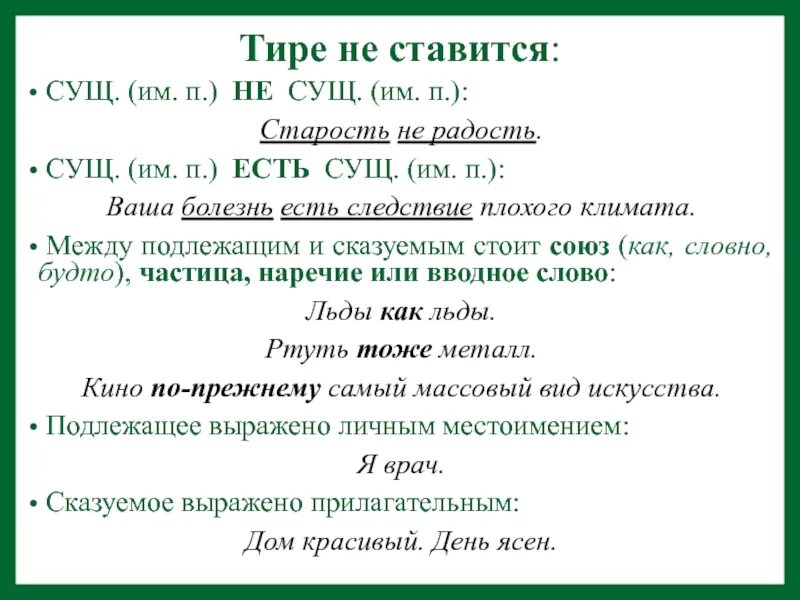 Тире не ставится:

• СУЩ. (им. п.) НЕ СУЩ. (им. п.):

Старость не радость.

• СУЩ. (им. п.) ЕСТЬ СУЩ. (им. п.):

Ваша болезнь есть следствие плохого климата.

• Между подлежащим и сказуемым стоит союз (как, словно, будто), частица, наречие или вводное слово:

Льды как льды.

Ртуть тоже металл.

Кино по-прежнему самый массовый вид искусства.

• Подлежащее выражено личным местоимением:

Я врач.

• Сказуемое выражено прилагательным:

Дом красивый. День ясен.